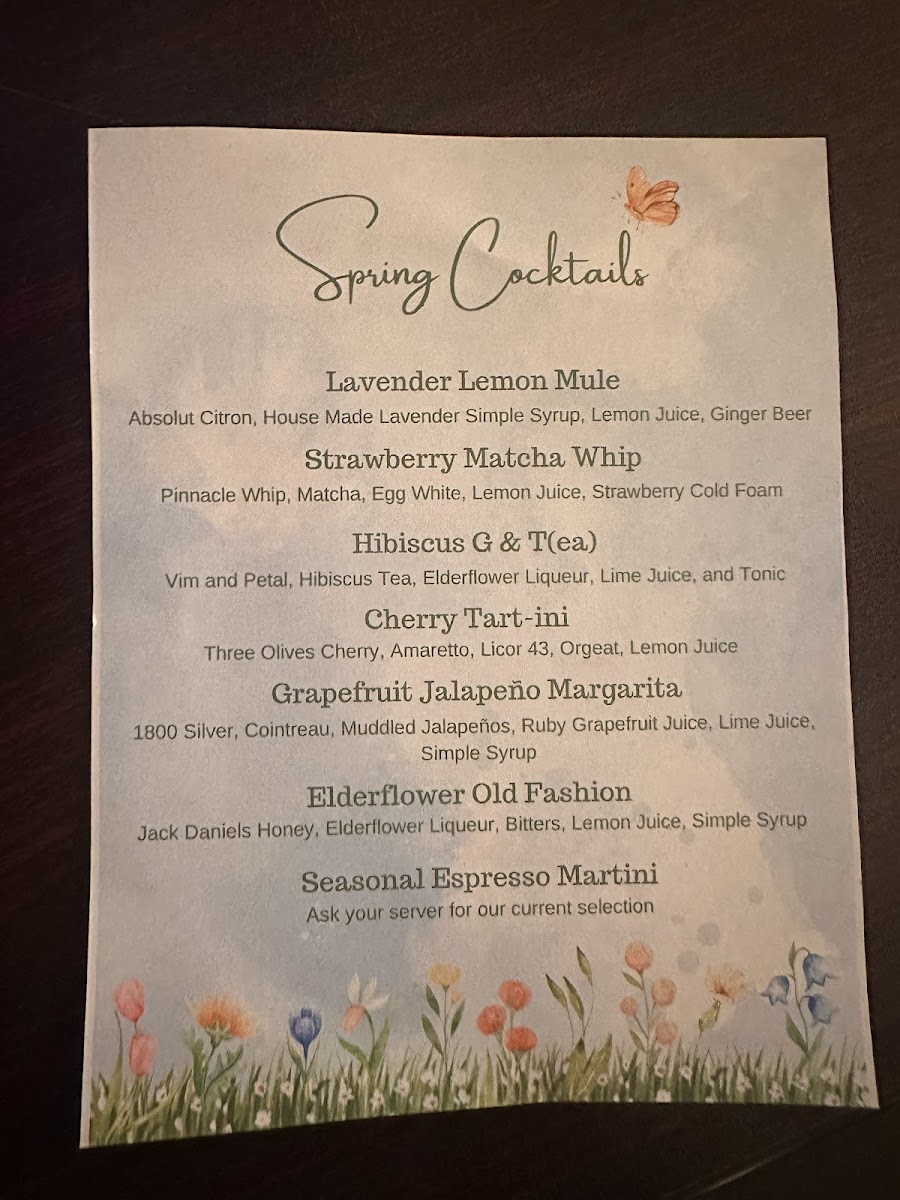 Spring Cocktails

Lavender Lemon Mule
Absolut Citron, House Made Lavender Simple Syrup, Lemon Juice, Ginger Beer

Strawberry Matcha Whip
Pinnacle Whip, Matcha, Egg White, Lemon Juice, Strawberry Cold Foam

Hibiscus G & T(ea)
Vim and Petal, Hibiscus Tea, Elderflower Liqueur, Lime Juice, and Tonic

Cherry Tart-ini
Three Olives Cherry, Amaretto, Licor 43, Orgeat, Lemon Juice

Grapefruit Jalapeño Margarita
1800 Silver, Cointreau, Muddled Jalapeños, Ruby Grapefruit Juice, Lime Juice, Simple Syrup

Elderflower Old Fashion
Jack Daniels Honey, Elderflower Liqueur, Bitters, Lemon Juice, Simple Syrup

Seasonal Espresso Martini
Ask your server for our current selection